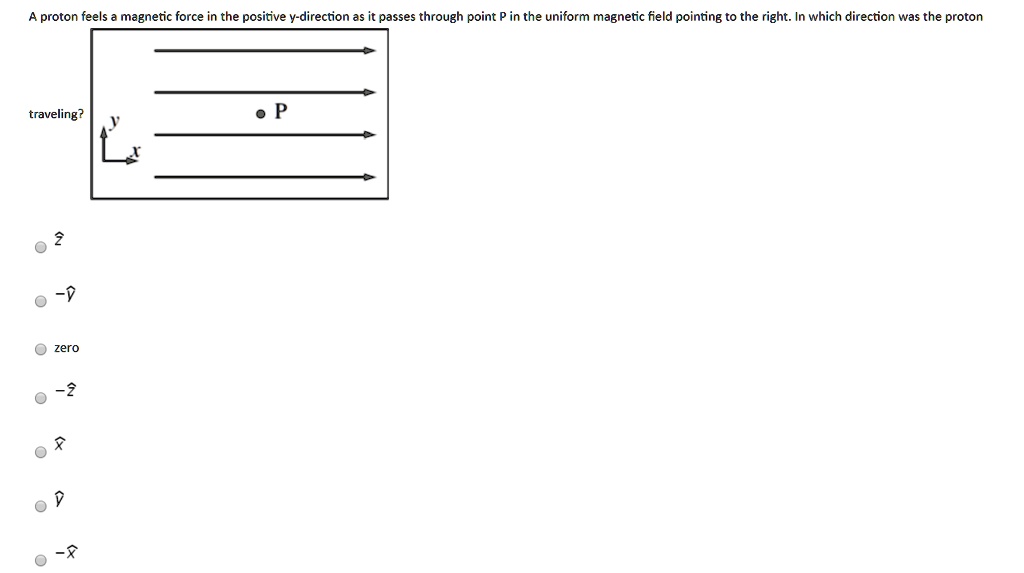 A proton feels a magnetic force in the positive y-direction as it passes through point P in the uniform magnetic field pointing to the right. In which direction was the proton traveling?

P

y

x

$\hat{z}$

$-\hat{y}$

zero

$-\hat{z}$

$\hat{x}$

$\hat{y}$

$-\hat{x}$